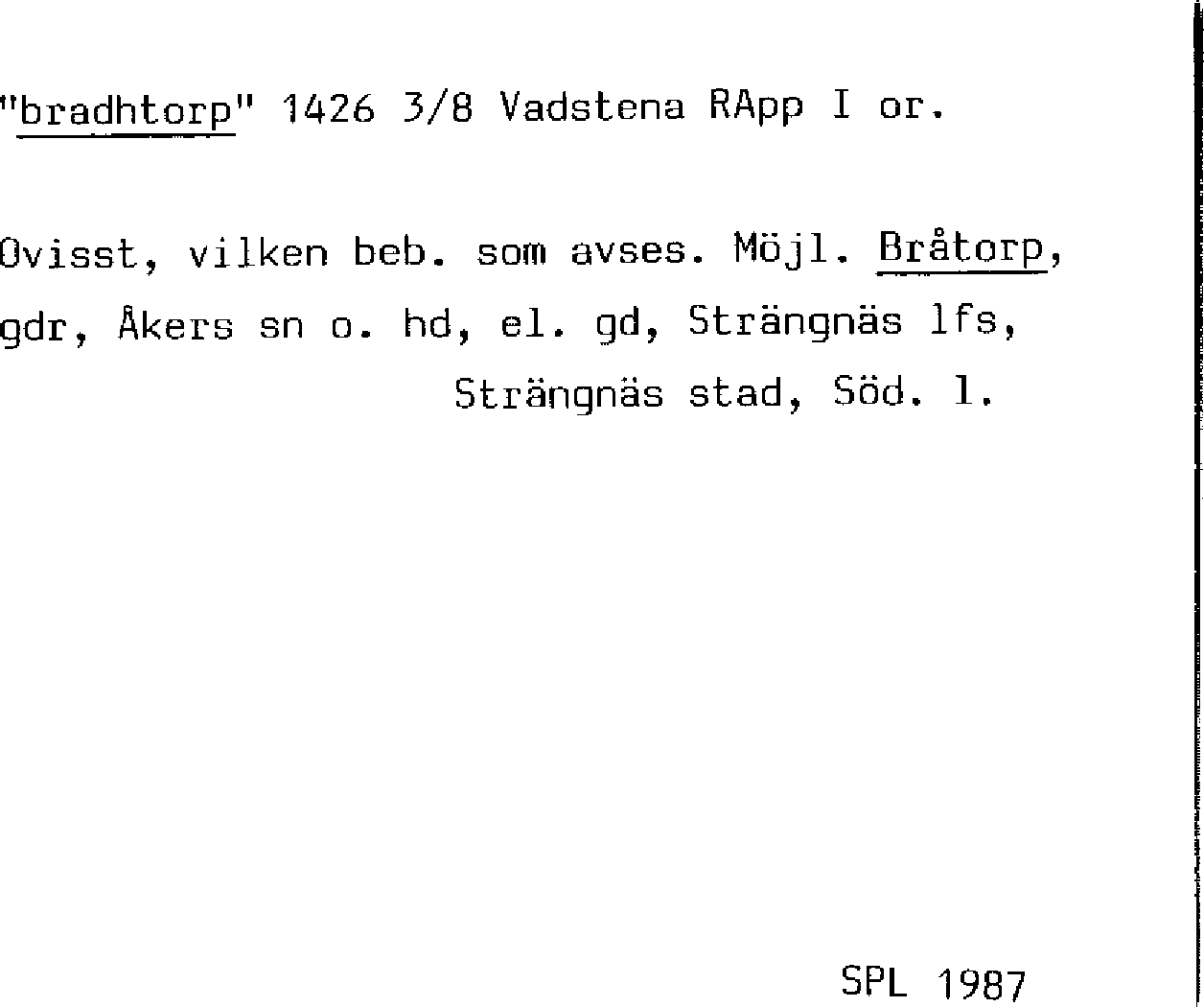 "bradhtorp" 1426 3/8 Vadstena RApp I or.

Ovisst, vilken beb. som avses. Möjl. Bråtorp, gdr, Åkers sn o. hd, el. gd, Strängnäs lfs, Strängnäs stad, Söd. l.

SPL 1987